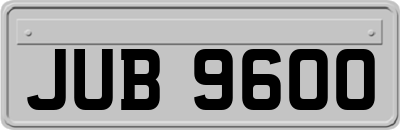 JUB 9600